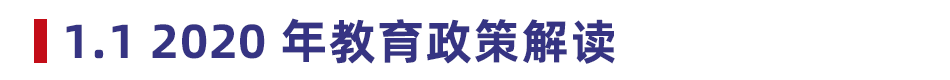 1.1 2020 年教育政策解读